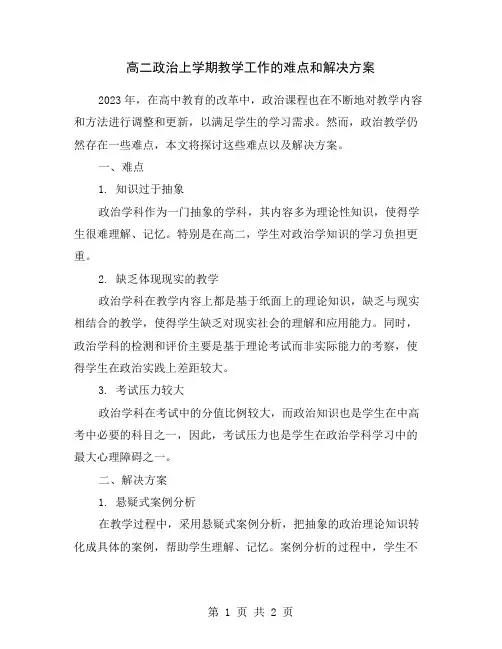 高二政治上学期教学工作的难点和解决方案

2023年，在高中教育的改革中，政治课程也在不断地对教学内容和方法进行调整和更新，以满足学生的学习需求。然而，政治教学仍然存在一些难点，本文将探讨这些难点以及解决方案。

一、难点

1. 知识过于抽象

政治学科作为一门抽象的学科，其内容多为理论性知识，使得学生很难理解、记忆。特别是在高二，学生对政治学知识的学习负担更重。

2. 缺乏体现现实的教学

政治学科在教学内容上都是基于纸面上的理论知识，缺乏与现实相结合的教学，使得学生缺乏对现实社会的理解和应用能力。同时，政治学科的检测和评价主要是基于理论考试而非实际能力的考察，使得学生在政治实践上差距较大。

3. 考试压力较大

政治学科在考试中的分值比例较大，而政治知识也是学生在中高考中必要的科目之一，因此，考试压力也是学生在政治学科学习中的最大心理障碍之一。

二、解决方案

1. 悬疑式案例分析

在教学过程中，采用悬疑式案例分析，把抽象的政治理论知识转化成具体的案例，帮助学生理解、记忆。案例分析的过程中，学生不

第 1 页 共 2 页